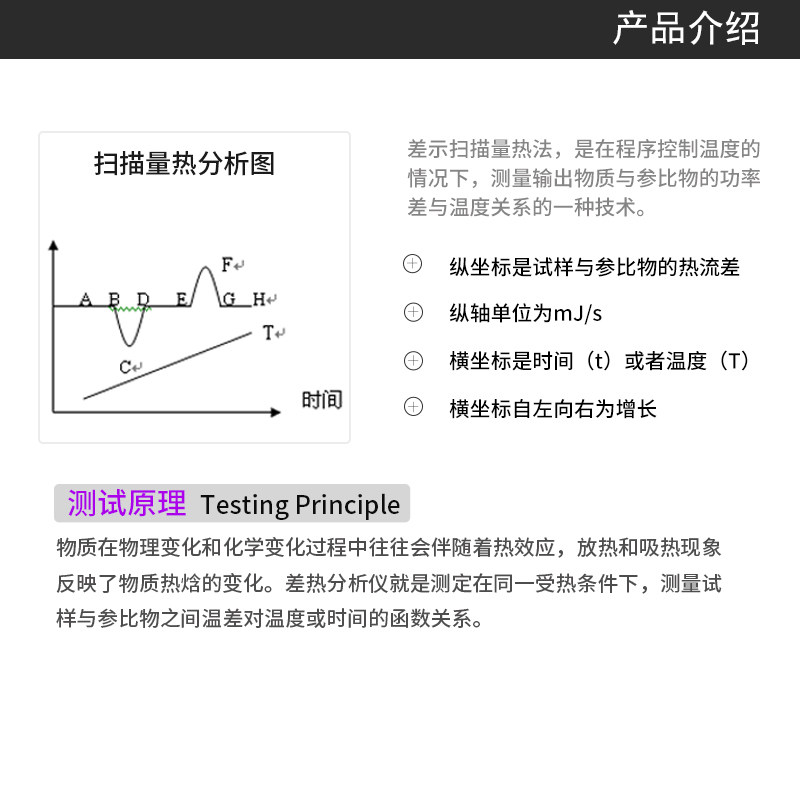 产品介绍

扫描量热分析图

F
A B D E G H
T
C
时间

差示扫描量热法，是在程序控制温度的情况下，测量输出物质与参比物的功率差与温度关系的一种技术。

纵坐标是试样与参比物的热流差

纵轴单位为mJ/s

横坐标是时间（t）或者温度（T）

横坐标自左向右为增长

测试原理 Testing Principle

物质在物理变化和化学变化过程中往往会伴随着热效应，放热和吸热现象反映了物质热焓的变化。差热分析仪就是测定在同一受热条件下，测量试样与参比物之间温差对温度或时间的函数关系。